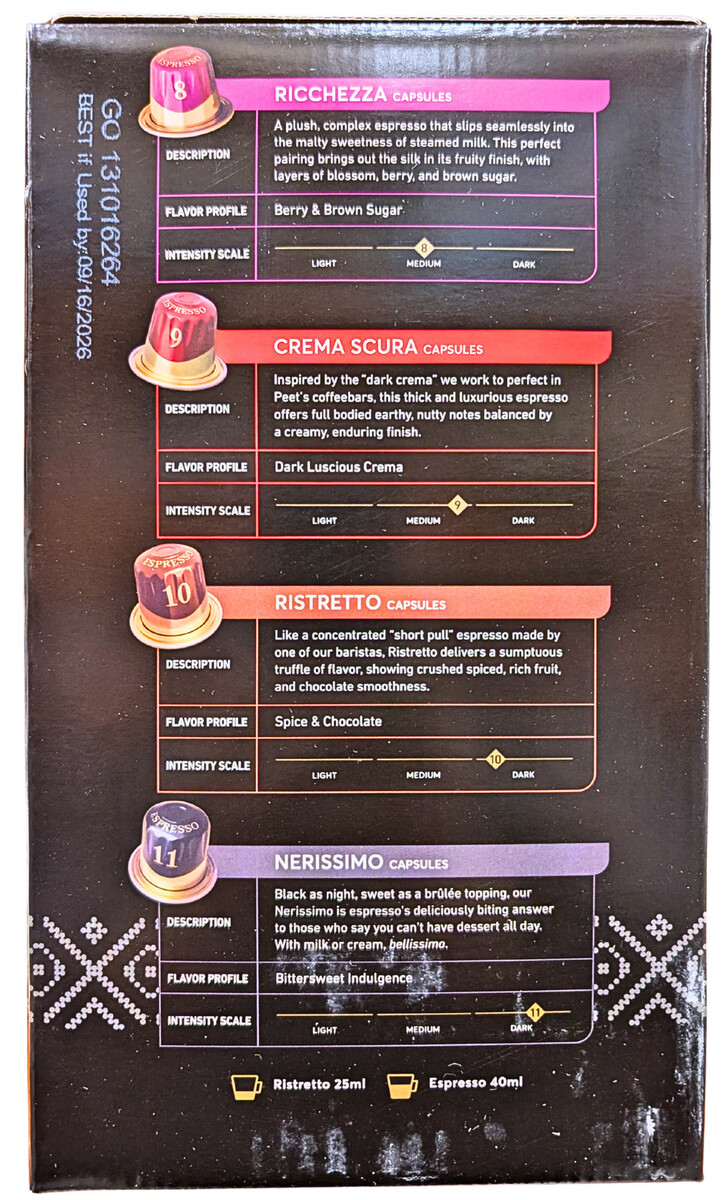 GO 131016264
BEST if Used by:09/16/2026

ESPRESSO
8

RICCHEZZA CAPSULES

DESCRIPTION
A plush, complex espresso that slips seamlessly into the malty sweetness of steamed milk. This perfect pairing brings out the silk in its fruity finish, with layers of blossom, berry, and brown sugar.

FLAVOR PROFILE
Berry & Brown Sugar

INTENSITY SCALE
8
LIGHT MEDIUM DARK

ESPRESSO
9

CREMA SCURA CAPSULES

DESCRIPTION
Inspired by the "dark crema" we work to perfect in Peet's coffeebars, this thick and luxurious espresso offers full bodied earthy, nutty notes balanced by a creamy, enduring finish.

FLAVOR PROFILE
Dark Luscious Crema

INTENSITY SCALE
9
LIGHT MEDIUM DARK

ESPRESSO
10

RISTRETTO CAPSULES

DESCRIPTION
Like a concentrated "short pull" espresso made by one of our baristas, Ristretto delivers a sumptuous truffle of flavor, showing crushed spiced, rich fruit, and chocolate smoothness.

FLAVOR PROFILE
Spice & Chocolate

INTENSITY SCALE
10
LIGHT MEDIUM DARK

ESPRESSO
11

NERISSIMO CAPSULES

DESCRIPTION
Black as night, sweet as a brûlée topping, our Nerissimo is espresso's deliciously biting answer to those who say you can't have dessert all day. With milk or cream, bellissimo.

FLAVOR PROFILE
Bittersweet Indulgence

INTENSITY SCALE
11
LIGHT MEDIUM DARK

Ristretto 25ml
Espresso 40ml